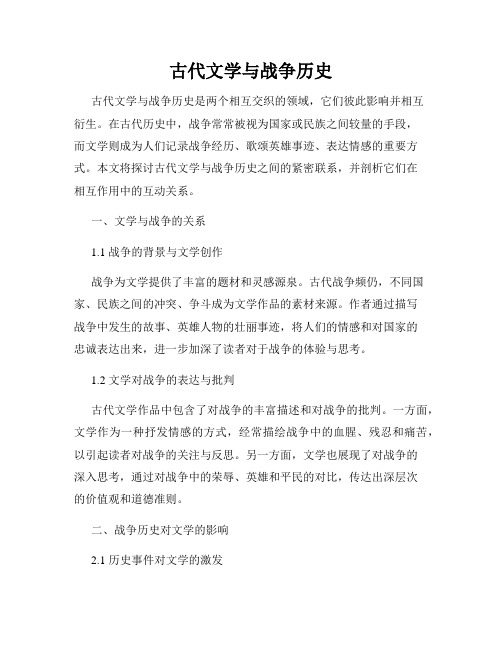 古代文学与战争历史

古代文学与战争历史是两个相互交织的领域，它们彼此影响并相互衍生。在古代历史中，战争常常被视为国家或民族之间较量的手段，而文学则成为人们记录战争经历、歌颂英雄事迹、表达情感的重要方式。本文将探讨古代文学与战争历史之间的紧密联系，并剖析它们在相互作用中的互动关系。

一、文学与战争的关系

1.1 战争的背景与文学创作

战争为文学提供了丰富的题材和灵感源泉。古代战争频仍，不同国家、民族之间的冲突、争斗成为文学作品的素材来源。作者通过描写战争中发生的故事、英雄人物的壮丽事迹，将人们的情感和对国家的忠诚表达出来，进一步加深了读者对于战争的体验与思考。

1.2 文学对战争的表达与批判

古代文学作品中包含了对战争的丰富描述和对战争的批判。一方面，文学作为一种抒发情感的方式，经常描绘战争中的血腥、残忍和痛苦，以引起读者对战争的关注与反思。另一方面，文学也展现了对战争的深入思考，通过对战争中的荣辱、英雄和平民的对比，传达出深层次的价值观和道德准则。

二、战争历史对文学的影响

2.1 历史事件对文学的激发